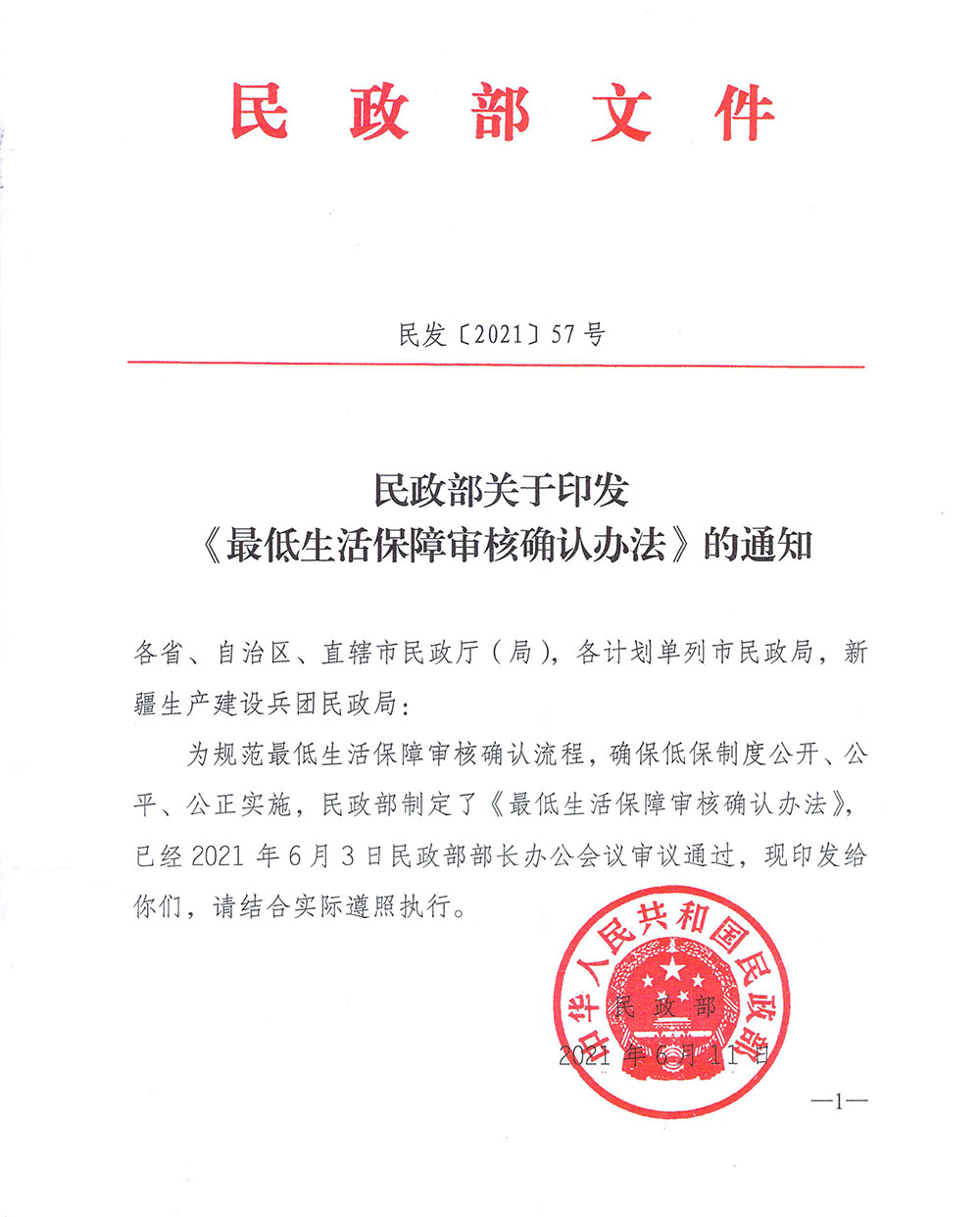 民政部文件

民发〔2021〕57号

民政部关于印发
《最低生活保障审核确认办法》的通知

各省、自治区、直辖市民政厅（局），各计划单列市民政局，新疆生产建设兵团民政局：

为规范最低生活保障审核确认流程，确保低保制度公开、公平、公正实施，民政部制定了《最低生活保障审核确认办法》，已经2021年6月3日民政部部长办公会议审议通过，现印发给你们，请结合实际遵照执行。

中华人民共和国民政部

民政部
2021年6月11日

—1—